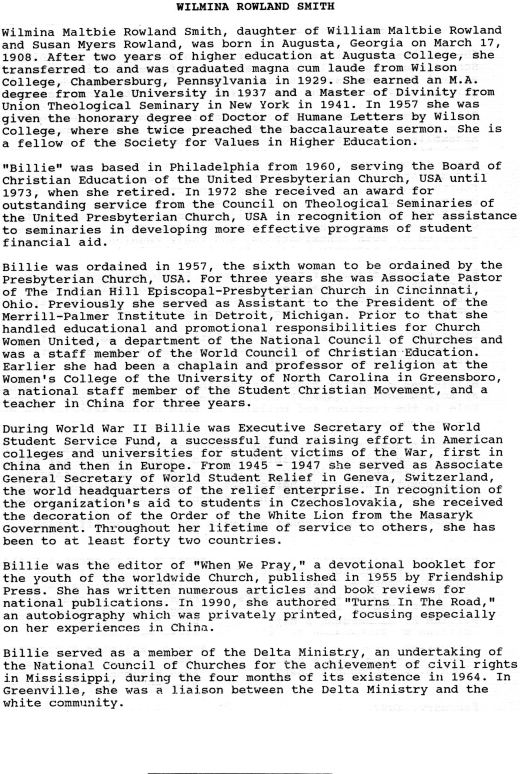 WILMINA ROWLAND SMITH

Wilmina Maltbie Rowland Smith, daughter of William Maltbie Rowland and Susan Myers Rowland, was born in Augusta, Georgia on March 17, 1908. After two years of higher education at Augusta College, she transferred to and was graduated magna cum laude from Wilson College, Chambersburg, Pennsylvania in 1929. She earned an M.A. degree from Yale University in 1937 and a Master of Divinity from Union Theological Seminary in New York in 1941. In 1957 she was given the honorary degree of Doctor of Humane Letters by Wilson College, where she twice preached the baccalaureate sermon. She is a fellow of the Society for Values in Higher Education.

"Billie" was based in Philadelphia from 1960, serving the Board of Christian Education of the United Presbyterian Church, USA until 1973, when she retired. In 1972 she received an award for outstanding service from the Council on Theological Seminaries of the United Presbyterian Church, USA in recognition of her assistance to seminaries in developing more effective programs of student financial aid.

Billie was ordained in 1957, the sixth woman to be ordained by the Presbyterian Church, USA. For three years she was Associate Pastor of The Indian Hill Episcopal-Presbyterian Church in Cincinnati, Ohio. Previously she served as Assistant to the President of the Merrill-Palmer Institute in Detroit, Michigan. Prior to that she handled educational and promotional responsibilities for Church Women United, a department of the National Council of Churches and was a staff member of the World Council of Christian Education. Earlier she had been a chaplain and professor of religion at the Women's College of the University of North Carolina in Greensboro, a national staff member of the Student Christian Movement, and a teacher in China for three years.

During World War II Billie was Executive Secretary of the World Student Service Fund, a successful fund raising effort in American colleges and universities for student victims of the War, first in China and then in Europe. From 1945 - 1947 she served as Associate General Secretary of World Student Relief in Geneva, Switzerland, the world headquarters of the relief enterprise. In recognition of the organization's aid to students in Czechoslovakia, she received the decoration of the Order of the White Lion from the Masaryk Government. Throughout her lifetime of service to others, she has been to at least forty two countries.

Billie was the editor of "When We Pray," a devotional booklet for the youth of the worldwide Church, published in 1955 by Friendship Press. She has written numerous articles and book reviews for national publications. In 1990, she authored "Turns In The Road," an autobiography which was privately printed, focusing especially on her experiences in China.

Billie served as a member of the Delta Ministry, an undertaking of the National Council of Churches for the achievement of civil rights in Mississippi, during the four months of its existence in 1964. In Greenville, she was a liaison between the Delta Ministry and the white community.